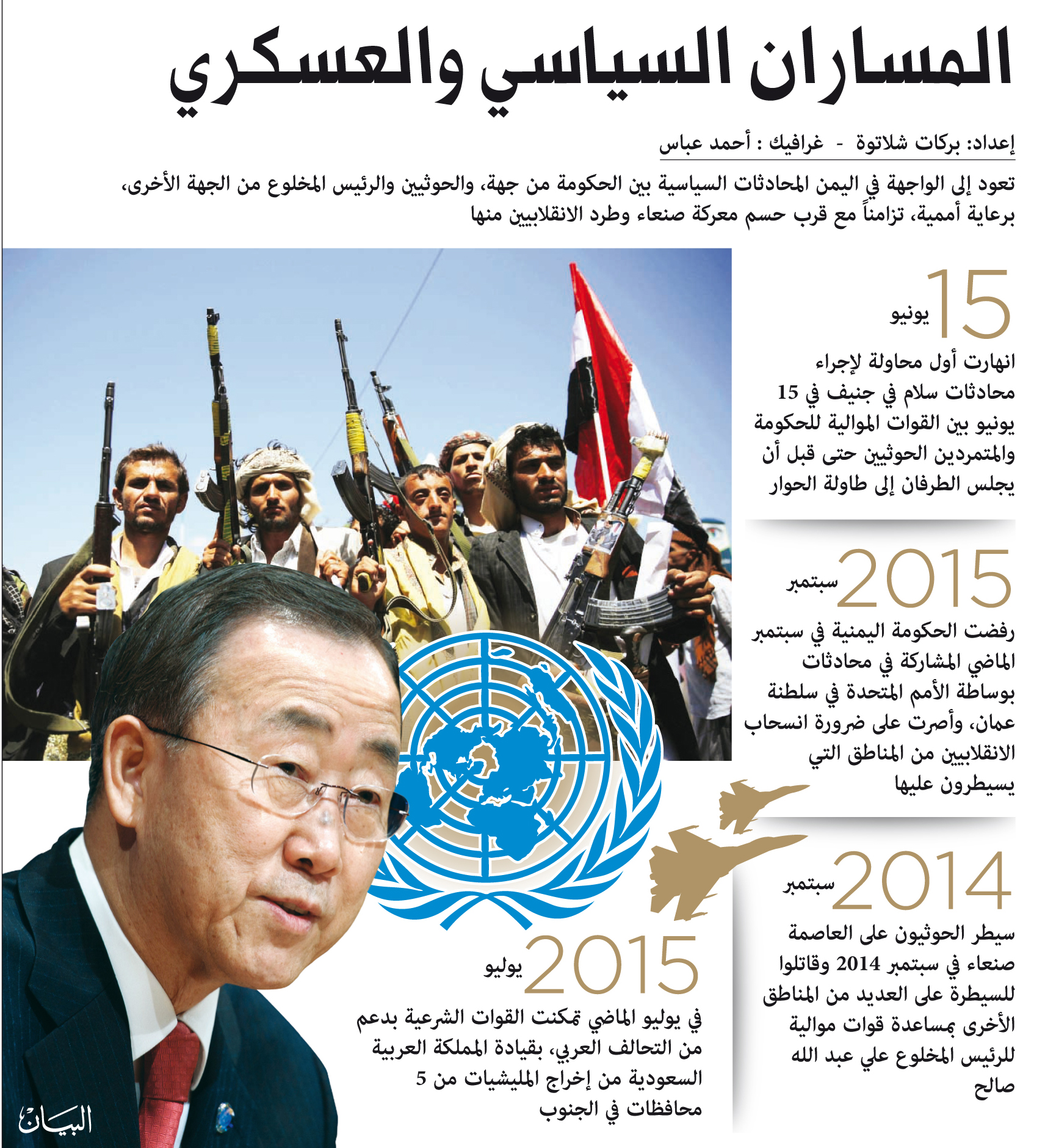 المساران السياسي والعسكري

إعداد: بركات شلاتوة - غرافيك : أحمد عباس

تعود إلى الواجهة في اليمن المحادثات السياسية بين الحكومة من جهة، والحوثيين والرئيس المخلوع من الجهة الأخرى، برعاية أممية، تزامناً مع قرب حسم معركة صنعاء وطرد الانقلابيين منها

15 يونيو
انهارت أول محاولة لإجراء محادثات سلام في جنيف في 15 يونيو بين القوات الموالية للحكومة والمتمردين الحوثيين حتى قبل أن يجلس الطرفان إلى طاولة الحوار

2015 سبتمبر
رفضت الحكومة اليمنية في سبتمبر الماضي المشاركة في محادثات بوساطة الأمم المتحدة في سلطنة عمان، وأصرت على ضرورة انسحاب الانقلابيين من المناطق التي يسيطرون عليها

2014 سبتمبر
سيطر الحوثيون على العاصمة صنعاء في سبتمبر 2014 وقاتلوا للسيطرة على العديد من المناطق الأخرى بمساعدة قوات موالية للرئيس المخلوع علي عبد الله صالح

2015 يوليو
في يوليو الماضي تمكنت القوات الشرعية بدعم من التحالف العربي، بقيادة المملكة العربية السعودية من إخراج المليشيات من 5 محافظات في الجنوب

البيان